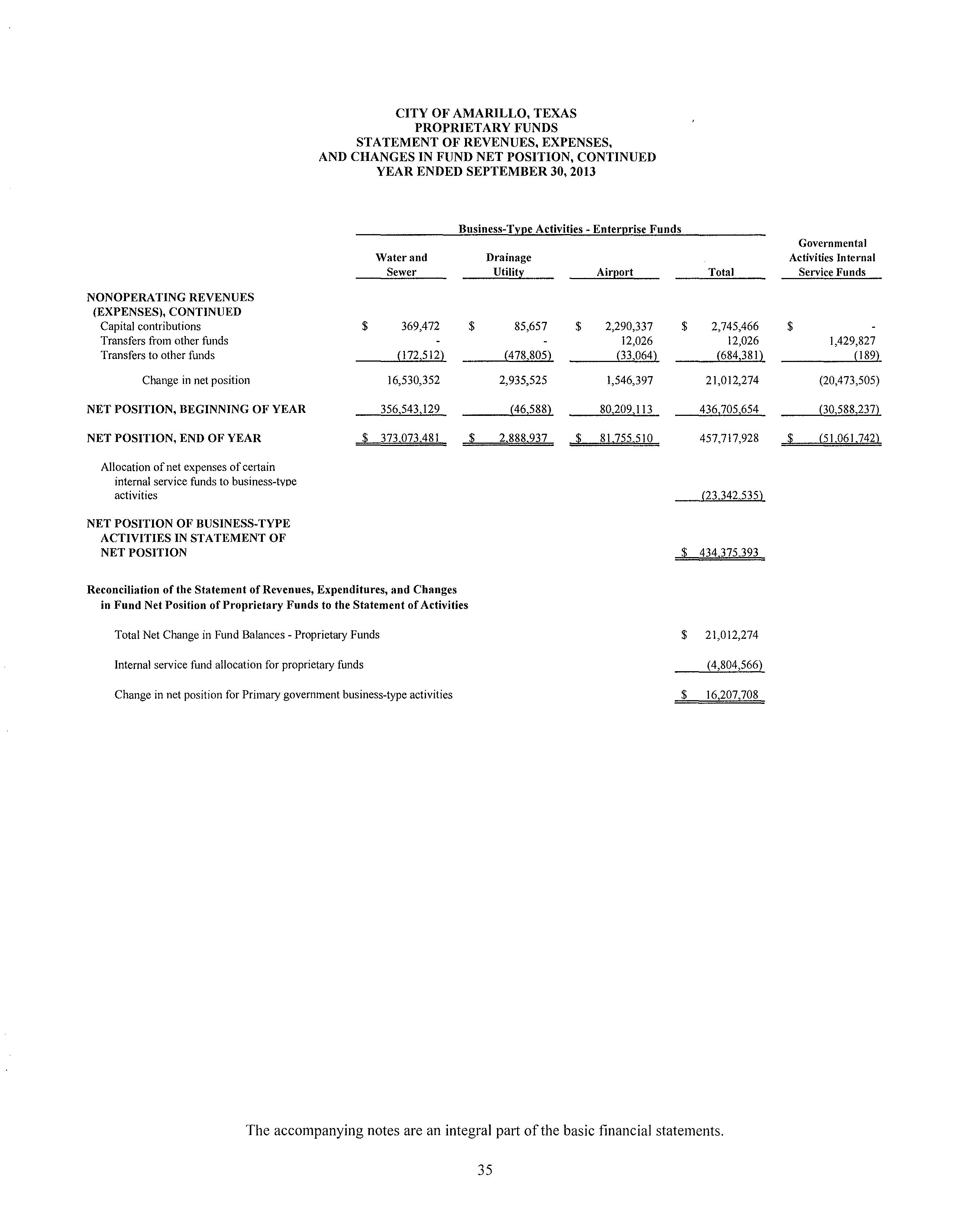 CITY OF AMARILLO, TEXAS
PROPRIETARY FUNDS
STATEMENT OF REVENUES, EXPENSES,
AND CHANGES IN FUND NET POSITION, CONTINUED
YEAR ENDED SEPTEMBER 30, 2013

Business-Type Activities - Enterprise Funds

| | Water and Sewer | Drainage Utility | Airport | Total | Governmental Activities Internal Service Funds |
|---|---|---|---|---|---|
| NONOPERATING REVENUES (EXPENSES), CONTINUED | | | | | |
| Capital contributions | $ 369,472 | $ 85,657 | $ 2,290,337 | $ 2,745,466 | $ - |
| Transfers from other funds | - | - | 12,026 | 12,026 | 1,429,827 |
| Transfers to other funds | (172,512) | (478,805) | (33,064) | (684,381) | (189) |
| Change in net position | 16,530,352 | 2,935,525 | 1,546,397 | 21,012,274 | (20,473,505) |
| NET POSITION, BEGINNING OF YEAR | 356,543,129 | (46,588) | 80,209,113 | 436,705,654 | (30,588,237) |
| NET POSITION, END OF YEAR | $ 373,073,481 | $ 2,888,937 | $ 81,755,510 | 457,717,928 | $ (51,061,742) |
| Allocation of net expenses of certain internal service funds to business-type activities | | | | (23,342,535) | |
| NET POSITION OF BUSINESS-TYPE ACTIVITIES IN STATEMENT OF NET POSITION | | | | $ 434,375,393 | |

Reconciliation of the Statement of Revenues, Expenditures, and Changes in Fund Net Position of Proprietary Funds to the Statement of Activities

| | |
|---|---|
| Total Net Change in Fund Balances - Proprietary Funds | $ 21,012,274 |
| Internal service fund allocation for proprietary funds | (4,804,566) |
| Change in net position for Primary government business-type activities | $ 16,207,708 |

The accompanying notes are an integral part of the basic financial statements.

35